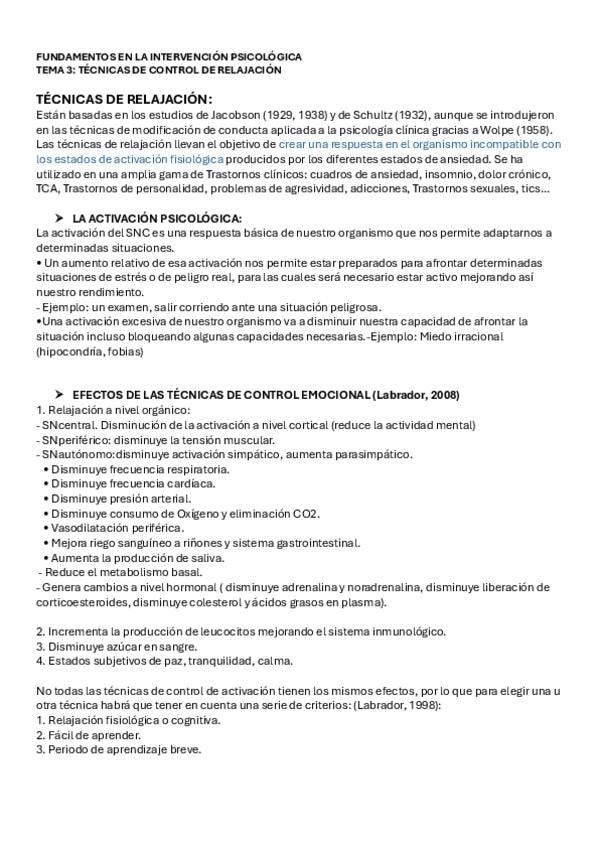 FUNDAMENTOS EN LA INTERVENCIÓN PSICOLÓGICA
TEMA 3: TÉCNICAS DE CONTROL DE RELAJACIÓN

TÉCNICAS DE RELAJACIÓN:
Están basadas en los estudios de Jacobson (1929, 1938) y de Schultz (1932), aunque se introdujeron en las técnicas de modificación de conducta aplicada a la psicología clínica gracias a Wolpe (1958). Las técnicas de relajación llevan el objetivo de crear una respuesta en el organismo incompatible con los estados de activación fisiológica producidos por los diferentes estados de ansiedad. Se ha utilizado en una amplia gama de Trastornos clínicos: cuadros de ansiedad, insomnio, dolor crónico, TCA, Trastornos de personalidad, problemas de agresividad, adicciones, Trastornos sexuales, tics…

➤ LA ACTIVACIÓN PSICOLÓGICA:
La activación del SNC es una respuesta básica de nuestro organismo que nos permite adaptarnos a determinadas situaciones.
• Un aumento relativo de esa activación nos permite estar preparados para afrontar determinadas situaciones de estrés o de peligro real, para las cuales será necesario estar activo mejorando así nuestro rendimiento.
- Ejemplo: un examen, salir corriendo ante una situación peligrosa.
•Una activación excesiva de nuestro organismo va a disminuir nuestra capacidad de afrontar la situación incluso bloqueando algunas capacidades necesarias.-Ejemplo: Miedo irracional (hipocondría, fobias)

➤ EFECTOS DE LAS TÉCNICAS DE CONTROL EMOCIONAL (Labrador, 2008)
1. Relajación a nivel orgánico:
- SNcentral. Disminución de la activación a nivel cortical (reduce la actividad mental)
- SNperiférico: disminuye la tensión muscular.
- SNautónomo:disminuye activación simpático, aumenta parasimpático.
• Disminuye frecuencia respiratoria.
• Disminuye frecuencia cardíaca.
• Disminuye presión arterial.
• Disminuye consumo de Oxígeno y eliminación CO2.
• Vasodilatación periférica.
• Mejora riego sanguíneo a riñones y sistema gastrointestinal.
• Aumenta la producción de saliva.
- Reduce el metabolismo basal.
- Genera cambios a nivel hormonal ( disminuye adrenalina y noradrenalina, disminuye liberación de corticoesteroides, disminuye colesterol y ácidos grasos en plasma).

2. Incrementa la producción de leucocitos mejorando el sistema inmunológico.
3. Disminuye azúcar en sangre.
4. Estados subjetivos de paz, tranquilidad, calma.

No todas las técnicas de control de activación tienen los mismos efectos, por lo que para elegir una u otra técnica habrá que tener en cuenta una serie de criterios: (Labrador, 1998):
1. Relajación fisiológica o cognitiva.
2. Fácil de aprender.
3. Periodo de aprendizaje breve.